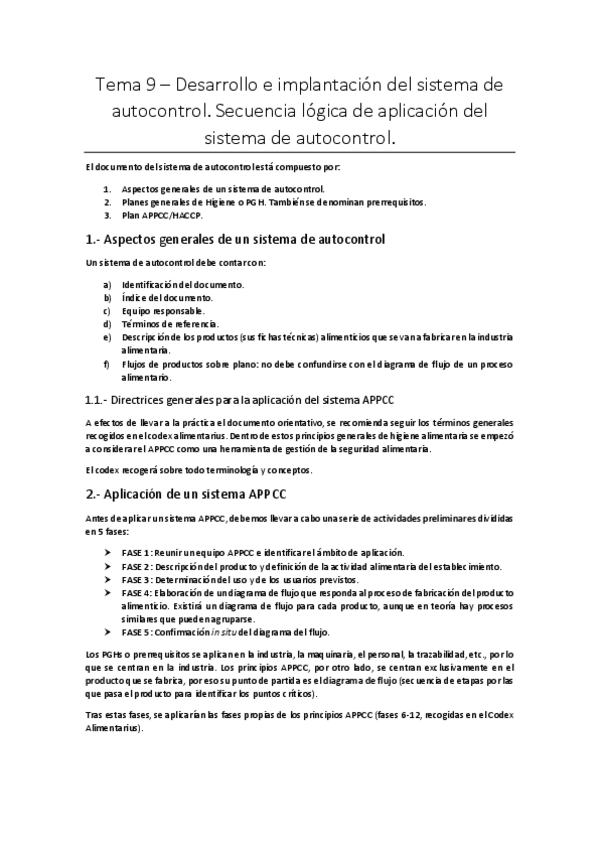 Tema 9 – Desarrollo e implantación del sistema de autocontrol. Secuencia lógica de aplicación del sistema de autocontrol.

El documento del sistema de autocontrol está compuesto por:

1. Aspectos generales de un sistema de autocontrol.
2. Planes generales de Higiene o PGH. También se denominan prerrequisitos.
3. Plan APPCC/HACCP.

1.- Aspectos generales de un sistema de autocontrol

Un sistema de autocontrol debe contar con:

a) Identificación del documento.
b) Índice del documento.
c) Equipo responsable.
d) Términos de referencia.
e) Descripción de los productos (sus fichas técnicas) alimenticios que se van a fabricar en la industria alimentaria.
f) Flujos de productos sobre plano: no debe confundirse con el diagrama de flujo de un proceso alimentario.

1.1.- Directrices generales para la aplicación del sistema APPCC

A efectos de llevar a la práctica el documento orientativo, se recomienda seguir los términos generales recogidos en el codex alimentarius. Dentro de estos principios generales de higiene alimentaria se empezó a considerar el APPCC como una herramienta de gestión de la seguridad alimentaria.

El codex recogerá sobre todo terminología y conceptos.

2.- Aplicación de un sistema APPCC

Antes de aplicar un sistema APPCC, debemos llevar a cabo una serie de actividades preliminares divididas en 5 fases:

➤ FASE 1: Reunir un equipo APPCC e identificar el ámbito de aplicación.
➤ FASE 2: Descripción del producto y definición de la actividad alimentaria del establecimiento.
➤ FASE 3: Determinación del uso y de los usuarios previstos.
➤ FASE 4: Elaboración de un diagrama de flujo que responda al proceso de fabricación del producto alimenticio. Existirá un diagrama de flujo para cada producto, aunque en teoría hay procesos similares que pueden agruparse.
➤ FASE 5: Confirmación in situ del diagrama del flujo.

Los PGHs o prerrequisitos se aplican en la industria, la maquinaria, el personal, la trazabilidad, etc., por lo que se centran en la industria. Los principios APPCC, por otro lado, se centran exclusivamente en el producto que se fabrica, por eso su punto de partida es el diagrama de flujo (secuencia de etapas por las que pasa el producto para identificar los puntos críticos).

Tras estas fases, se aplicarán las fases propias de los principios APPCC (fases 6-12, recogidas en el Codex Alimentarius).